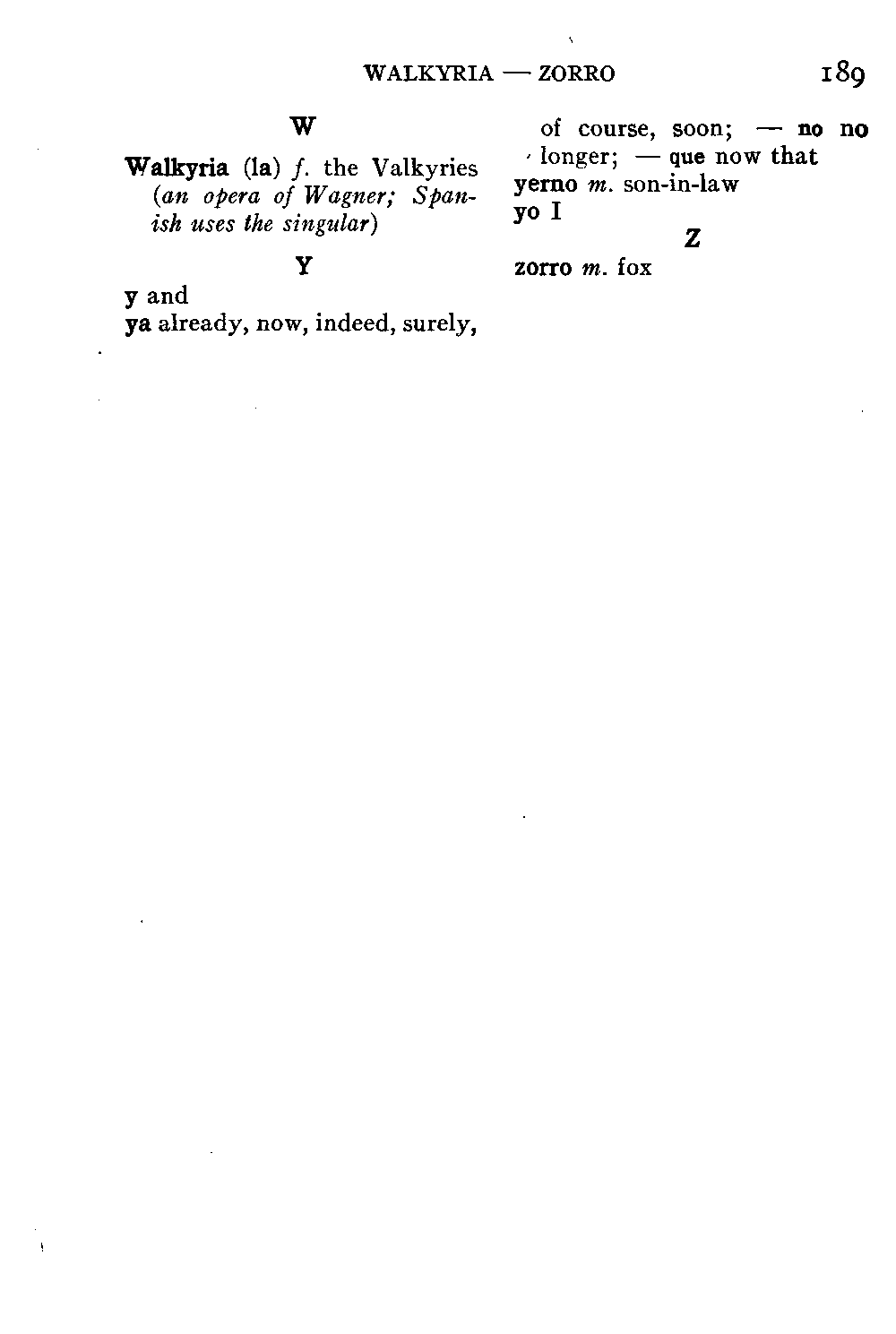 WALKYRIA — ZORRO 189

W

Walkyria (la) f. the Valkyries (an opera of Wagner; Spanish uses the singular)

Y

y and

ya already, now, indeed, surely, of course, soon; — no no longer; — que now that

yerno m. son-in-law

yo I

Z

zorro m. fox